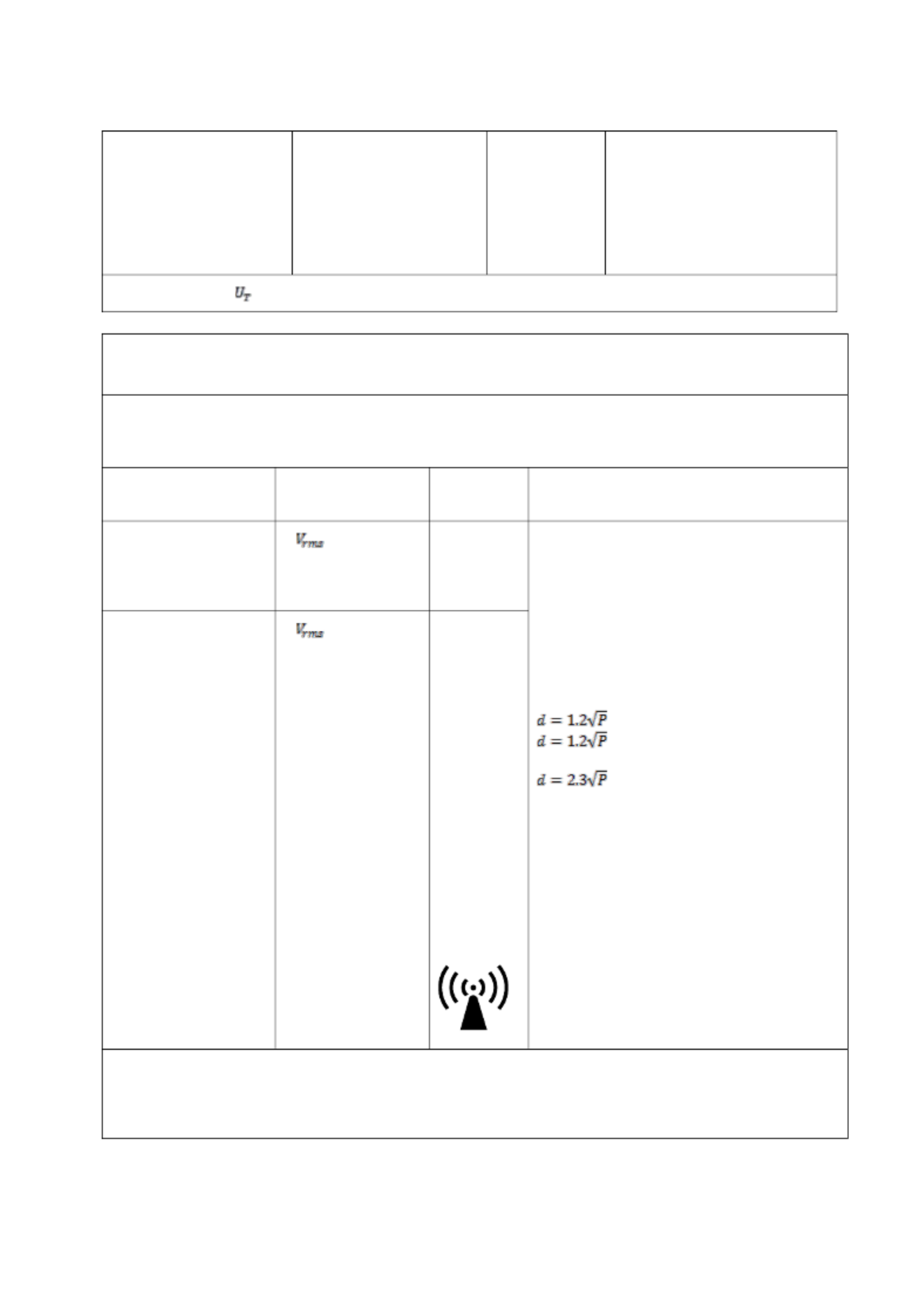 $U_T$

$V_{rms}$

$V_{rms}$

$d = 1.2\sqrt{P}$
$d = 1.2\sqrt{P}$

$d = 2.3\sqrt{P}$